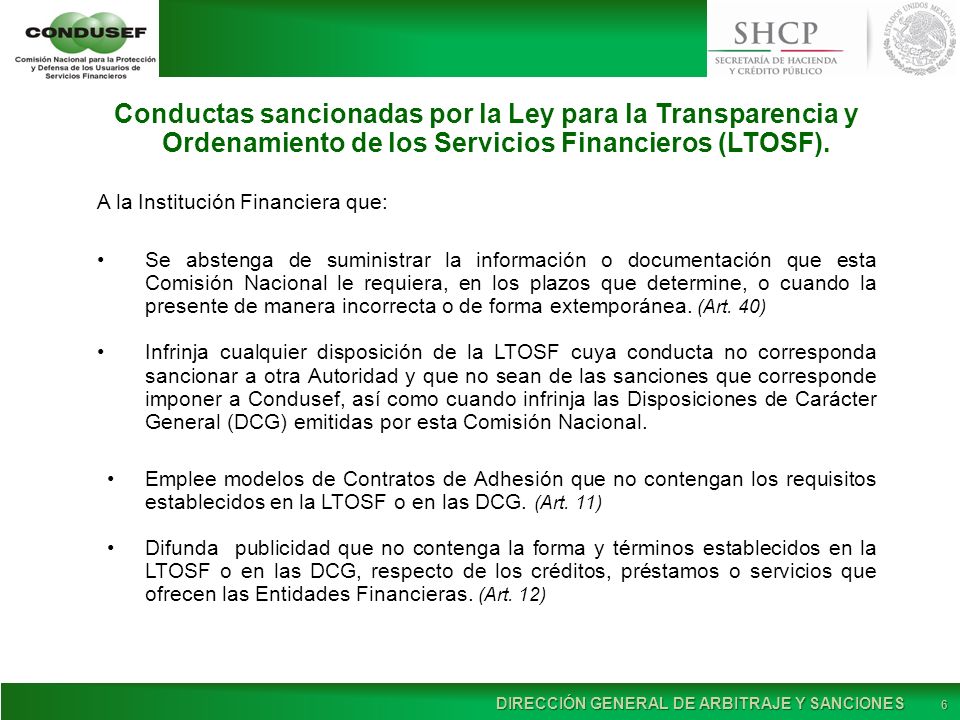 CONDUSEF
Comisión Nacional para la Protección y Defensa de los Usuarios de Servicios Financieros

SHCP
SECRETARÍA DE HACIENDA Y CRÉDITO PÚBLICO

ESTADOS UNIDOS MEXICANOS

Conductas sancionadas por la Ley para la Transparencia y Ordenamiento de los Servicios Financieros (LTOSF).

A la Institución Financiera que:

• Se abstenga de suministrar la información o documentación que esta Comisión Nacional le requiera, en los plazos que determine, o cuando la presente de manera incorrecta o de forma extemporánea. (Art. 40)

• Infrinja cualquier disposición de la LTOSF cuya conducta no corresponda sancionar a otra Autoridad y que no sean de las sanciones que corresponde imponer a Condusef, así como cuando infrinja las Disposiciones de Carácter General (DCG) emitidas por esta Comisión Nacional.

• Emplee modelos de Contratos de Adhesión que no contengan los requisitos establecidos en la LTOSF o en las DCG. (Art. 11)

• Difunda publicidad que no contenga la forma y términos establecidos en la LTOSF o en las DCG, respecto de los créditos, préstamos o servicios que ofrecen las Entidades Financieras. (Art. 12)

DIRECCIÓN GENERAL DE ARBITRAJE Y SANCIONES 6